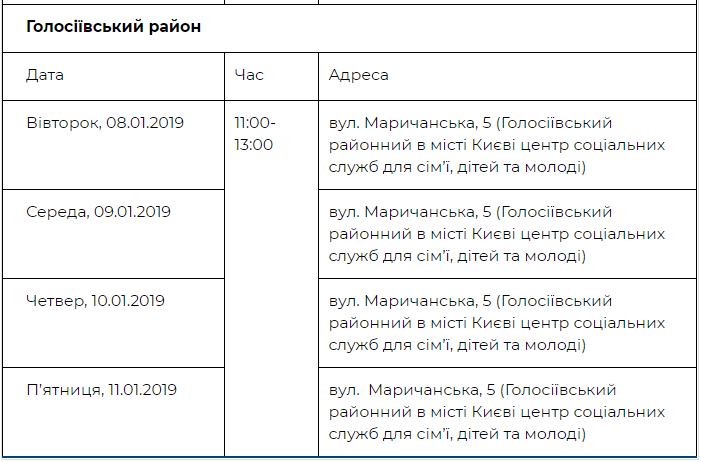 **Голосіївський район**

| Дата | Час | Адреса |
|---|---|---|
| Вівторок, 08.01.2019 | 11:00-13:00 | вул. Маричанська, 5 (Голосіївський районний в місті Києві центр соціальних служб для сім'ї, дітей та молоді) |
| Середа, 09.01.2019 | | вул. Маричанська, 5 (Голосіївський районний в місті Києві центр соціальних служб для сім'ї, дітей та молоді) |
| Четвер, 10.01.2019 | | вул. Маричанська, 5 (Голосіївський районний в місті Києві центр соціальних служб для сім'ї, дітей та молоді) |
| П'ятниця, 11.01.2019 | | вул. Маричанська, 5 (Голосіївський районний в місті Києві центр соціальних служб для сім'ї, дітей та молоді) |